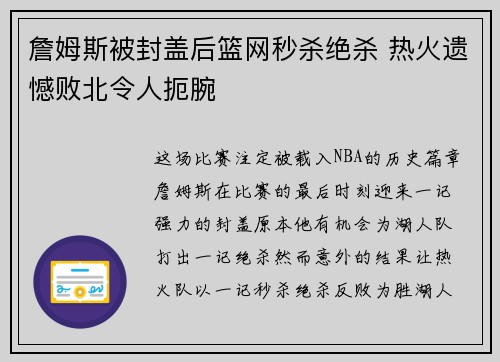 詹姆斯被封盖后篮网秒杀绝杀 热火遗憾败北令人扼腕

这场比赛注定被载入NBA的历史篇章詹姆斯在比赛的最后时刻迎来一记强力的封盖原本他有机会为湖人队打出一记绝杀然而意外的结果让热火队以一记秒杀绝杀反败为胜湖人